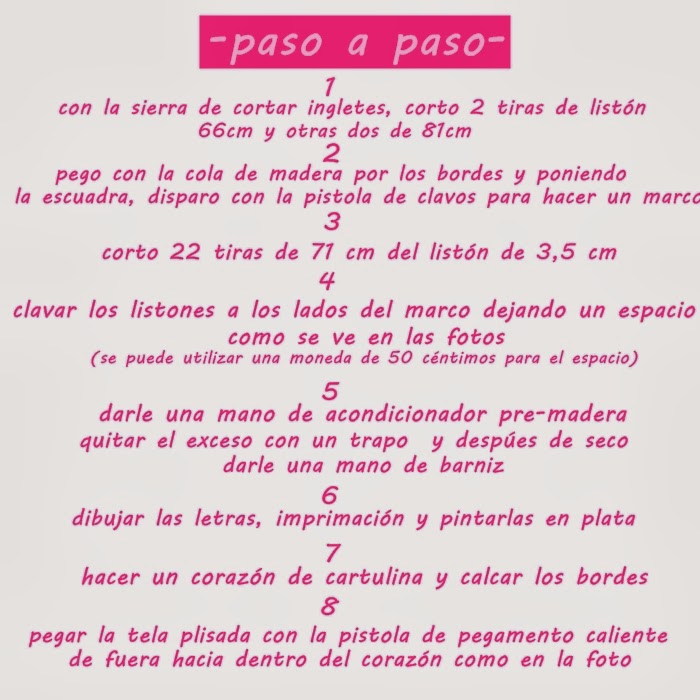 -paso a paso-

1

con la sierra de cortar ingletes, corto 2 tiras de listón 66cm y otras dos de 81cm

2

pego con la cola de madera por los bordes y poniendo la escuadra, disparo con la pistola de clavos para hacer un marco

3

corto 22 tiras de 71 cm del listón de 3,5 cm

4

clavar los listones a los lados del marco dejando un espacio como se ve en las fotos
(se puede utilizar una moneda de 50 céntimos para el espacio)

5

darle una mano de acondicionador pre-madera
quitar el exceso con un trapo y despúes de seco
darle una mano de barniz

6

dibujar las letras, imprimación y pintarlas en plata

7

hacer un corazón de cartulina y calcar los bordes

8

pegar la tela plisada con la pistola de pegamento caliente de fuera hacia dentro del corazón como en la foto